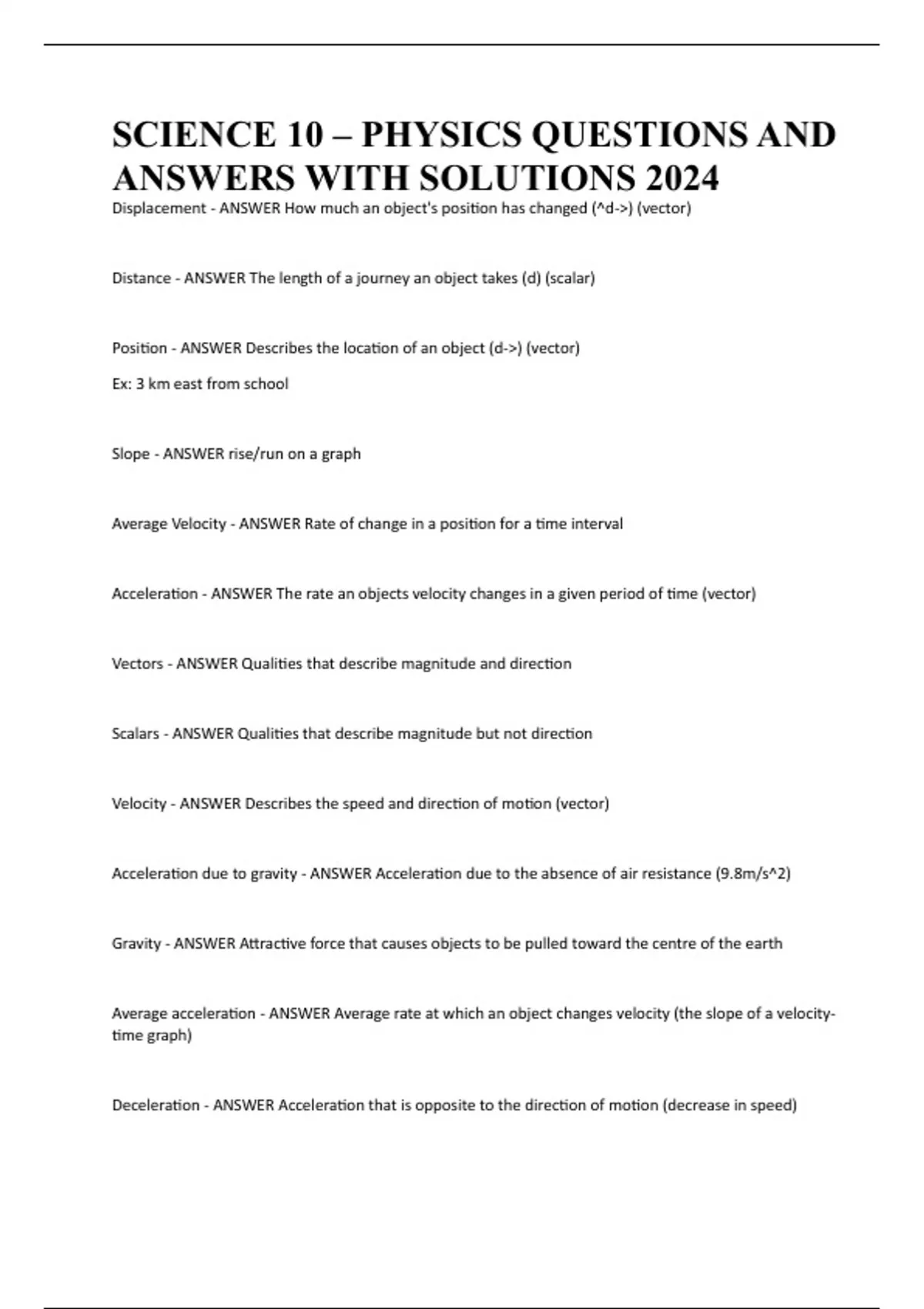 SCIENCE 10 – PHYSICS QUESTIONS AND ANSWERS WITH SOLUTIONS 2024

Displacement - ANSWER How much an object's position has changed (^d->) (vector)

Distance - ANSWER The length of a journey an object takes (d) (scalar)

Position - ANSWER Describes the location of an object (d->) (vector)

Ex: 3 km east from school

Slope - ANSWER rise/run on a graph

Average Velocity - ANSWER Rate of change in a position for a time interval

Acceleration - ANSWER The rate an objects velocity changes in a given period of time (vector)

Vectors - ANSWER Qualities that describe magnitude and direction

Scalars - ANSWER Qualities that describe magnitude but not direction

Velocity - ANSWER Describes the speed and direction of motion (vector)

Acceleration due to gravity - ANSWER Acceleration due to the absence of air resistance (9.8m/s^2)

Gravity - ANSWER Attractive force that causes objects to be pulled toward the centre of the earth

Average acceleration - ANSWER Average rate at which an object changes velocity (the slope of a velocity-time graph)

Deceleration - ANSWER Acceleration that is opposite to the direction of motion (decrease in speed)